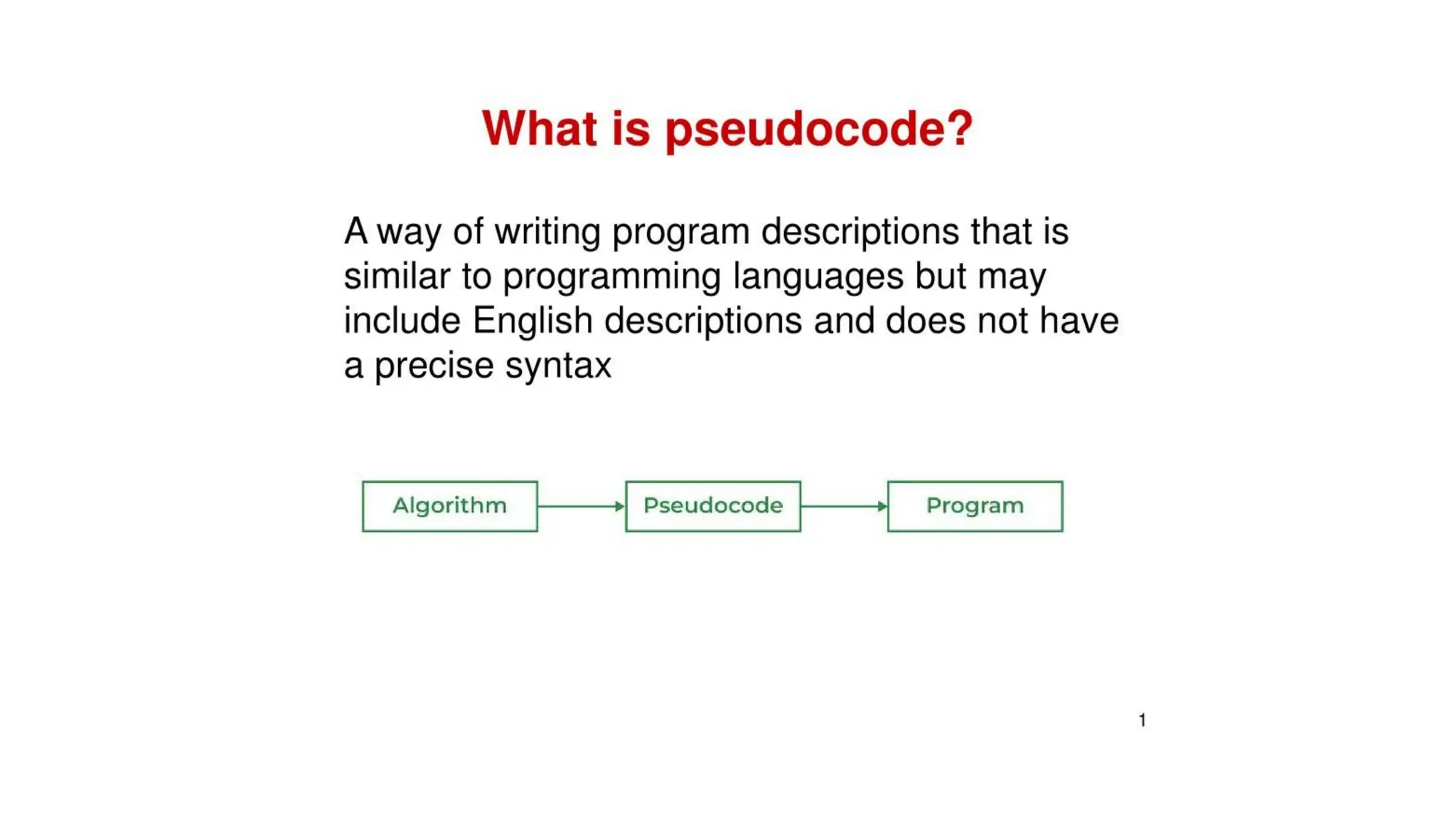 What is pseudocode?

A way of writing program descriptions that is similar to programming languages but may include English descriptions and does not have a precise syntax

Algorithm

Pseudocode

Program

1